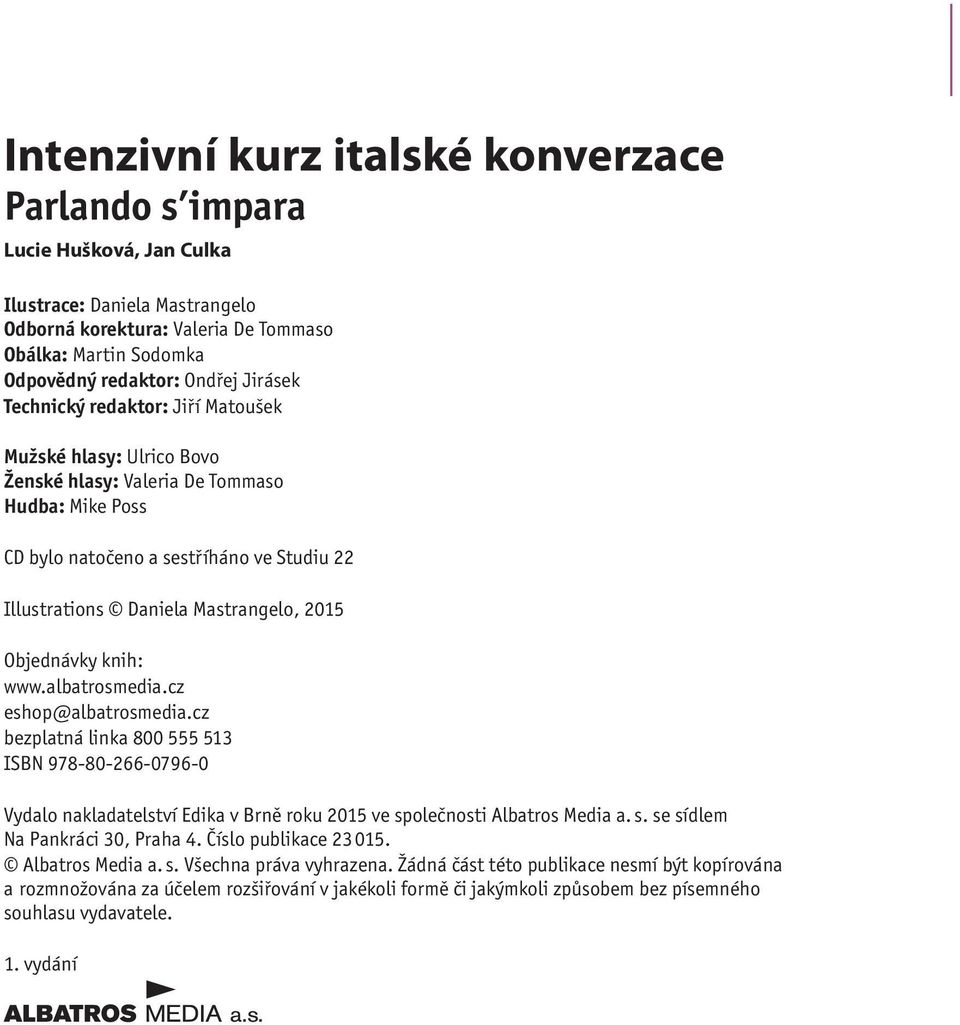 Intenzivní kurz italské konverzace
Parlando s'impara

Lucie Hušková, Jan Culka

Ilustrace: Daniela Mastrangelo
Odborná korektura: Valeria De Tommaso
Obálka: Martin Sodomka
Odpovědný redaktor: Ondřej Jirásek
Technický redaktor: Jiří Matoušek

Mužské hlasy: Ulrico Bovo
Ženské hlasy: Valeria De Tommaso
Hudba: Mike Poss

CD bylo natočeno a sestříháno ve Studiu 22

Illustrations © Daniela Mastrangelo, 2015

Objednávky knih:
www.albatrosmedia.cz
eshop@albatrosmedia.cz
bezplatná linka 800 555 513
ISBN 978-80-266-0796-0

Vydalo nakladatelství Edika v Brně roku 2015 ve společnosti Albatros Media a. s. se sídlem Na Pankráci 30, Praha 4. Číslo publikace 23 015.
© Albatros Media a. s. Všechna práva vyhrazena. Žádná část této publikace nesmí být kopírována a rozmnožována za účelem rozšiřování v jakékoli formě či jakýmkoli způsobem bez písemného souhlasu vydavatele.

1. vydání

ALBATROS MEDIA a.s.